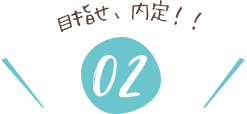 目指せ、内定！！

02